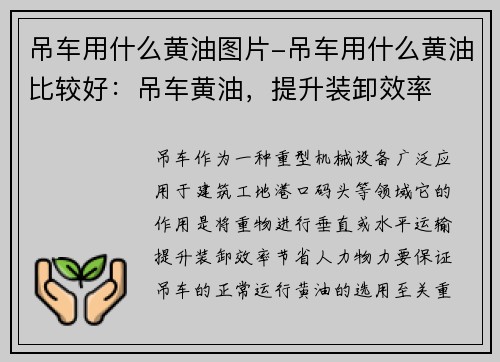 吊车用什么黄油图片-吊车用什么黄油比较好：吊车黄油，提升装卸效率

吊车作为一种重型机械设备广泛应用于建筑工地港口码头等领域它的作用是将重物进行垂直或水平运输提升装卸效率节省人力物力要保证吊车的正常运行黄油的选用至关重